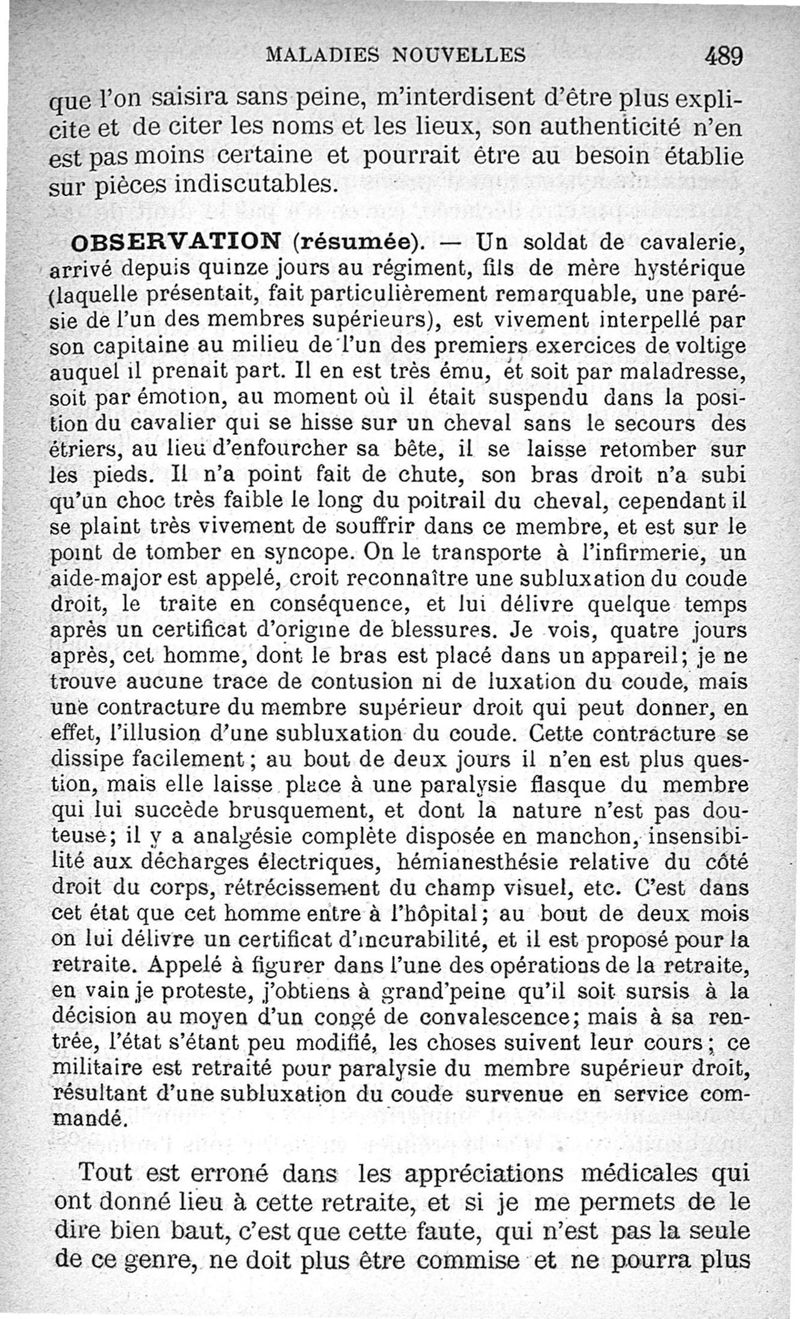 MALADIES NOUVELLES 489

que l'on saisira sans peine, m'interdisent d'être plus explicite et de citer les noms et les lieux, son authenticité n'en est pas moins certaine et pourrait être au besoin établie sur pièces indiscutables.

OBSERVATION (résumée). — Un soldat de cavalerie, arrivé depuis quinze jours au régiment, fils de mère hystérique (laquelle présentait, fait particulièrement remarquable, une parésie de l'un des membres supérieurs), est vivement interpellé par son capitaine au milieu de l'un des premiers exercices de voltige auquel il prenait part. Il en est très ému, et soit par maladresse, soit par émotion, au moment où il était suspendu dans la position du cavalier qui se hisse sur un cheval sans le secours des étriers, au lieu d'enfourcher sa bête, il se laisse retomber sur les pieds. Il n'a point fait de chute, son bras droit n'a subi qu'un choc très faible le long du poitrail du cheval, cependant il se plaint très vivement de souffrir dans ce membre, et est sur le point de tomber en syncope. On le transporte à l'infirmerie, un aide-major est appelé, croit reconnaître une subluxation du coude droit, le traite en conséquence, et lui délivre quelque temps après un certificat d'origine de blessures. Je vois, quatre jours après, cet homme, dont le bras est placé dans un appareil; je ne trouve aucune trace de contusion ni de luxation du coude, mais une contracture du membre supérieur droit qui peut donner, en effet, l'illusion d'une subluxation du coude. Cette contracture se dissipe facilement; au bout de deux jours il n'en est plus question, mais elle laisse place à une paralysie flasque du membre qui lui succède brusquement, et dont la nature n'est pas douteuse; il y a analgésie complète disposée en manchon, insensibilité aux décharges électriques, hémianesthésie relative du côté droit du corps, rétrécissement du champ visuel, etc. C'est dans cet état que cet homme entre à l'hôpital; au bout de deux mois on lui délivre un certificat d'incurabilité, et il est proposé pour la retraite. Appelé à figurer dans l'une des opérations de la retraite, en vain je proteste, j'obtiens à grand'peine qu'il soit sursis à la décision au moyen d'un congé de convalescence; mais à sa rentrée, l'état s'étant peu modifié, les choses suivent leur cours; ce militaire est retraité pour paralysie du membre supérieur droit, résultant d'une subluxation du coude survenue en service commandé.

Tout est erroné dans les appréciations médicales qui ont donné lieu à cette retraite, et si je me permets de le dire bien baut, c'est que cette faute, qui n'est pas la seule de ce genre, ne doit plus être commise et ne pourra plus